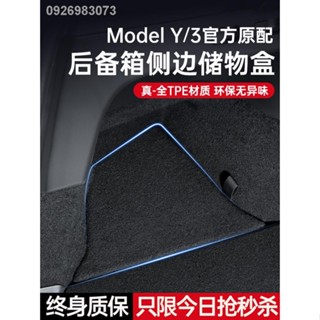 0926983073

Model Y/3官方原配
后备箱侧边储物盒

真-全TPE材质 环保无异味

终身质保 只限今日抢秒杀